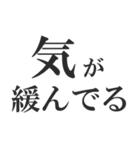 気が
緩んでる